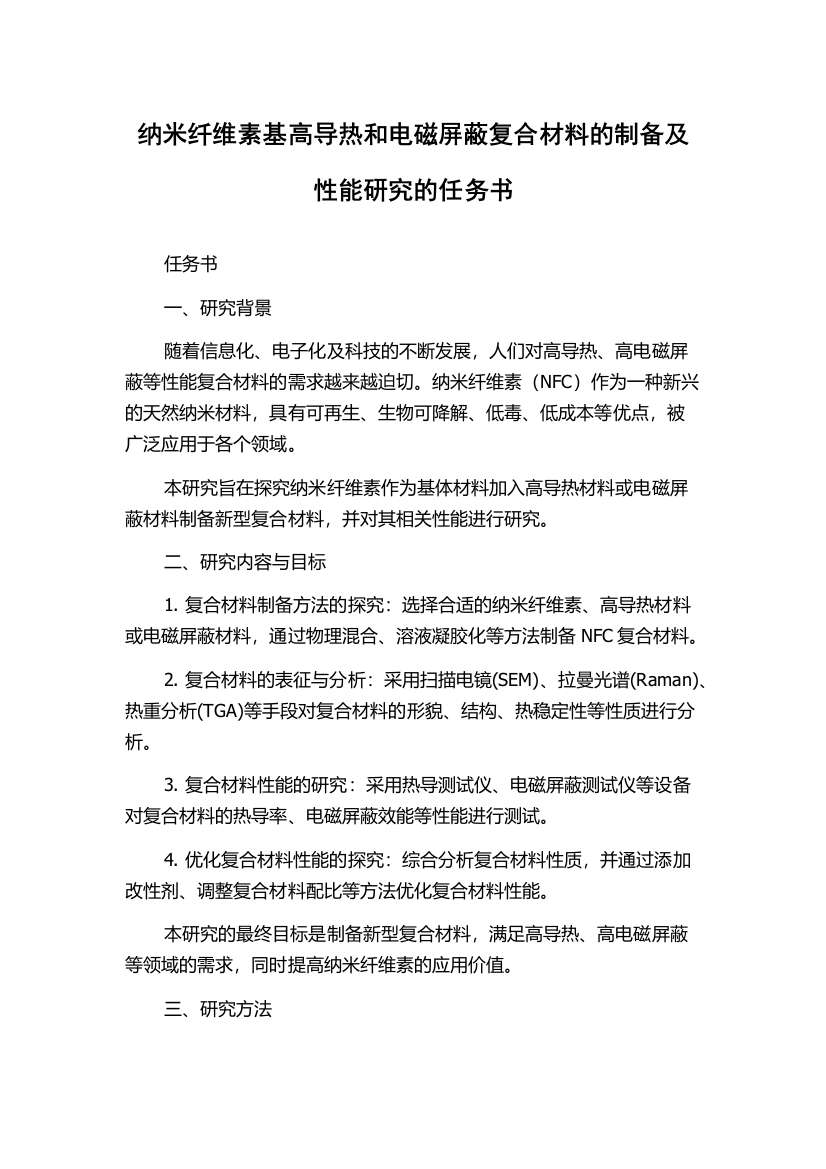 纳米纤维素基高导热和电磁屏蔽复合材料的制备及性能研究的任务书

任务书

一、研究背景

随着信息化、电子化及科技的不断发展，人们对高导热、高电磁屏蔽等性能复合材料的需求越来越迫切。纳米纤维素（NFC）作为一种新兴的天然纳米材料，具有可再生、生物可降解、低毒、低成本等优点，被广泛应用于各个领域。

本研究旨在探究纳米纤维素作为基体材料加入高导热材料或电磁屏蔽材料制备新型复合材料，并对其相关性能进行研究。

二、研究内容与目标

1. 复合材料制备方法的探究：选择合适的纳米纤维素、高导热材料或电磁屏蔽材料，通过物理混合、溶液凝胶化等方法制备 NFC 复合材料。

2. 复合材料的表征与分析：采用扫描电镜(SEM)、拉曼光谱(Raman)、热重分析(TGA)等手段对复合材料的形貌、结构、热稳定性等性质进行分析。

3. 复合材料性能的研究：采用热导测试仪、电磁屏蔽测试仪等设备对复合材料的热导率、电磁屏蔽效能等性能进行测试。

4. 优化复合材料性能的探究：综合分析复合材料性质，并通过添加改性剂、调整复合材料配比等方法优化复合材料性能。

本研究的最终目标是制备新型复合材料，满足高导热、高电磁屏蔽等领域的需求，同时提高纳米纤维素的应用价值。

三、研究方法